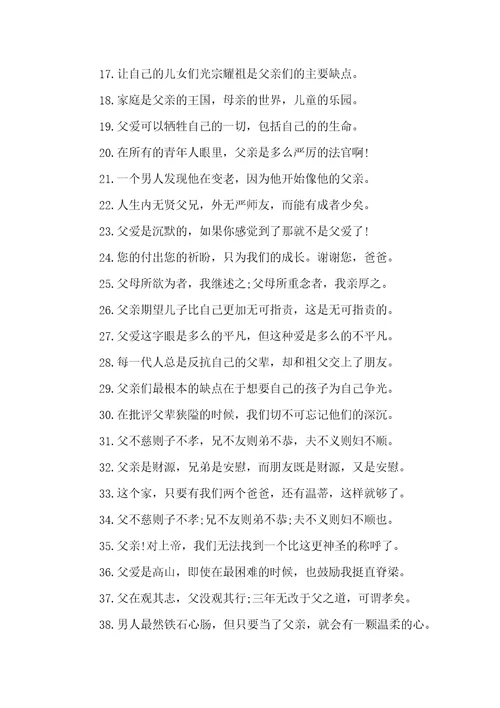 17.让自己的儿女们光宗耀祖是父亲们的主要缺点。

18.家庭是父亲的王国，母亲的世界，儿童的乐园。

19.父爱可以牺牲自己的一切，包括自己的的生命。

20.在所有的青年人眼里，父亲是多么严厉的法官啊!

21.一个男人发现他在变老，因为他开始像他的父亲。

22.人生内无贤父兄，外无严师友，而能有成者少矣。

23.父爱是沉默的，如果你感觉到了那就不是父爱了!

24.您的付出您的祈盼，只为我们的成长。谢谢您，爸爸。

25.父母所欲为者，我继述之;父母所重念者，我亲厚之。

26.父亲期望儿子比自己更加无可指责，这是无可指责的。

27.父爱这字眼是多么的平凡，但这种爱是多么的不平凡。

28.每一代人总是反抗自己的父辈，却和祖父交上了朋友。

29.父亲们最根本的缺点在于想要自己的孩子为自己争光。

30.在批评父辈狭隘的时候，我们切不可忘记他们的深沉。

31.父不慈则子不孝，兄不友则弟不恭，夫不义则妇不顺。

32.父亲是财源，兄弟是安慰，而朋友既是财源，又是安慰。

33.这个家，只要有我们两个爸爸，还有温蒂，这样就够了。

34.父不慈则子不孝;兄不友则弟不恭;夫不义则妇不顺也。

35.父亲!对上帝，我们无法找到一个比这更神圣的称呼了。

36.父爱是高山，即使在最困难的时候，也鼓励我挺直脊梁。

37.父在观其志，父没观其行;三年无改于父之道，可谓孝矣。

38.男人最然铁石心肠，但只要当了父亲，就会有一颗温柔的心。